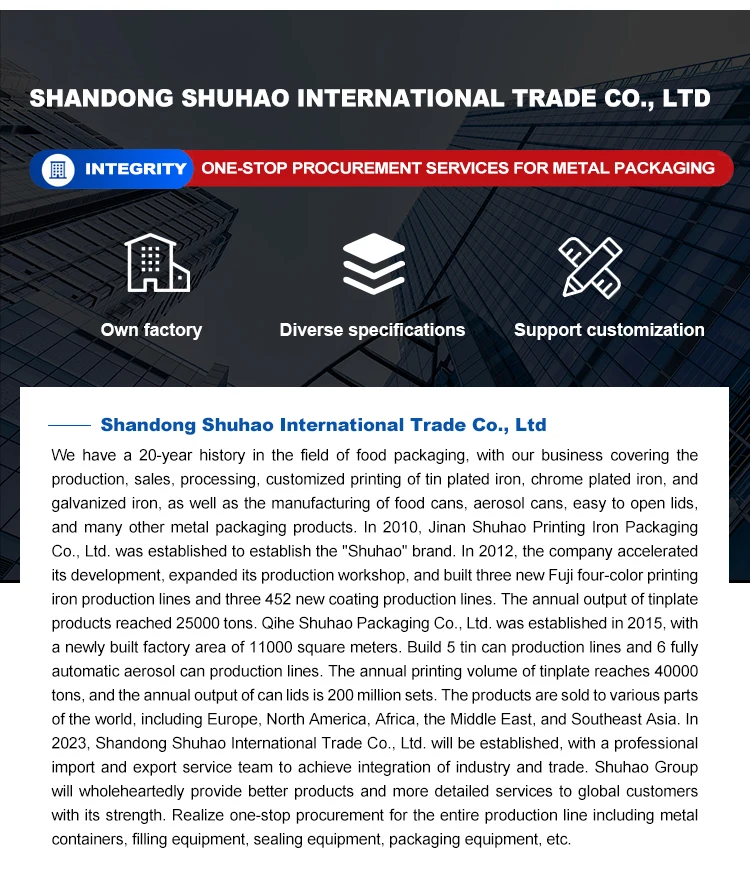 SHANDONG SHUHAO INTERNATIONAL TRADE CO., LTD

INTEGRITY ONE-STOP PROCUREMENT SERVICES FOR METAL PACKAGING

Own factory

Diverse specifications

Support customization

Shandong Shuhao International Trade Co., Ltd

We have a 20-year history in the field of food packaging, with our business covering the production, sales, processing, customized printing of tin plated iron, chrome plated iron, and galvanized iron, as well as the manufacturing of food cans, aerosol cans, easy to open lids, and many other metal packaging products. In 2010, Jinan Shuhao Printing Iron Packaging Co., Ltd. was established to establish the "Shuhao" brand. In 2012, the company accelerated its development, expanded its production workshop, and built three new Fuji four-color printing iron production lines and three 452 new coating production lines. The annual output of tinplate products reached 25000 tons. Qihe Shuhao Packaging Co., Ltd. was established in 2015, with a newly built factory area of 11000 square meters. Build 5 tin can production lines and 6 fully automatic aerosol can production lines. The annual printing volume of tinplate reaches 40000 tons, and the annual output of can lids is 200 million sets. The products are sold to various parts of the world, including Europe, North America, Africa, the Middle East, and Southeast Asia. In 2023, Shandong Shuhao International Trade Co., Ltd. will be established, with a professional import and export service team to achieve integration of industry and trade. Shuhao Group will wholeheartedly provide better products and more detailed services to global customers with its strength. Realize one-stop procurement for the entire production line including metal containers, filling equipment, sealing equipment, packaging equipment, etc.